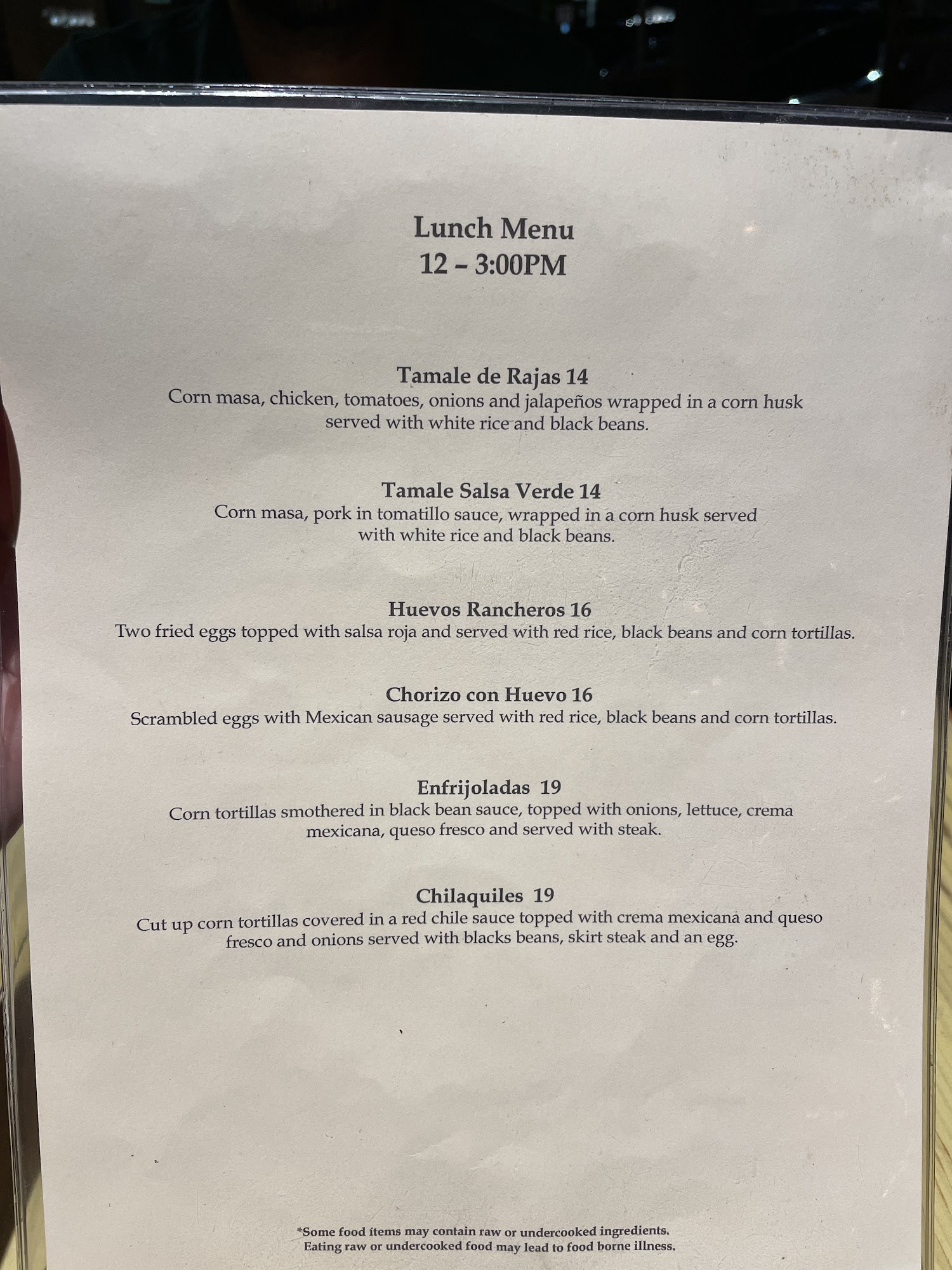 Lunch Menu
12 – 3:00PM

Tamale de Rajas 14
Corn masa, chicken, tomatoes, onions and jalapeños wrapped in a corn husk served with white rice and black beans.

Tamale Salsa Verde 14
Corn masa, pork in tomatillo sauce, wrapped in a corn husk served with white rice and black beans.

Huevos Rancheros 16
Two fried eggs topped with salsa roja and served with red rice, black beans and corn tortillas.

Chorizo con Huevo 16
Scrambled eggs with Mexican sausage served with red rice, black beans and corn tortillas.

Enfrijoladas 19
Corn tortillas smothered in black bean sauce, topped with onions, lettuce, crema mexicana, queso fresco and served with steak.

Chilaquiles 19
Cut up corn tortillas covered in a red chile sauce topped with crema mexicana and queso fresco and onions served with blacks beans, skirt steak and an egg.

*Some food items may contain raw or undercooked ingredients.
Eating raw or undercooked food may lead to food borne illness.